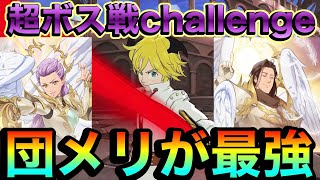 超ボス戦challenge

団メリが最強